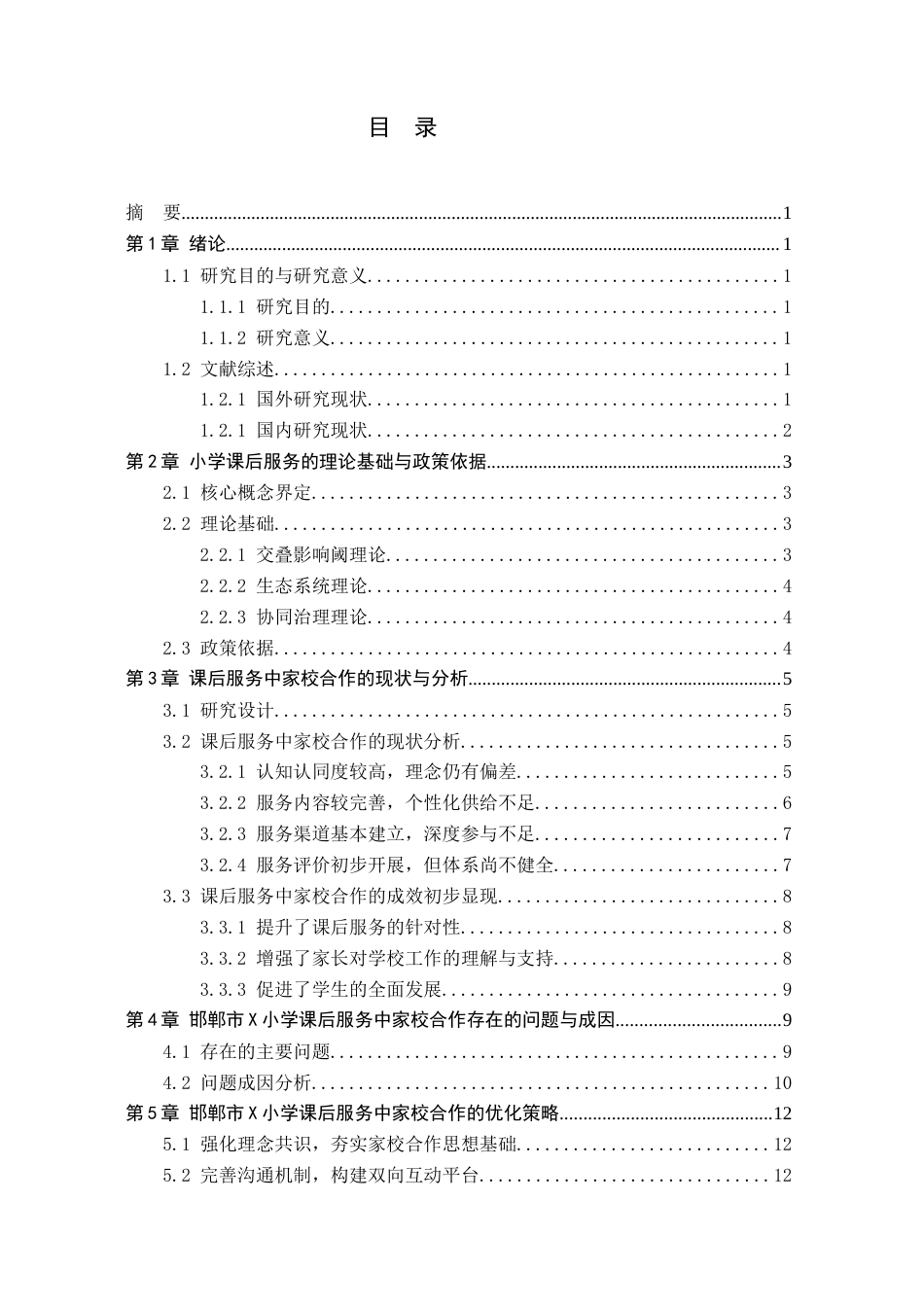 目 录

摘 要 1
第1章 绪论 1
1.1 研究目的与研究意义 1
1.1.1 研究目的 1
1.1.2 研究意义 1
1.2 文献综述 1
1.2.1 国外研究现状 1
1.2.1 国内研究现状 2
第2章 小学课后服务的理论基础与政策依据 3
2.1 核心概念界定 3
2.2 理论基础 3
2.2.1 交叠影响阈理论 3
2.2.2 生态系统理论 4
2.2.3 协同治理理论 4
2.3 政策依据 4
第3章 课后服务中家校合作的现状与分析 5
3.1 研究设计 5
3.2 课后服务中家校合作的现状分析 5
3.2.1 认知认同度较高，理念仍有偏差 5
3.2.2 服务内容较完善，个性化供给不足 6
3.2.3 服务渠道基本建立，深度参与不足 7
3.2.4 服务评价初步开展，但体系尚不健全 7
3.3 课后服务中家校合作的成效初步显现 8
3.3.1 提升了课后服务的针对性 8
3.3.2 增强了家长对学校工作的理解与支持 8
3.3.3 促进了学生的全面发展 9
第4章 邯郸市X小学课后服务中家校合作存在的问题与成因 9
4.1 存在的主要问题 9
4.2 问题成因分析 10
第5章 邯郸市X小学课后服务中家校合作的优化策略 12
5.1 强化理念共识，夯实家校合作思想基础 12
5.2 完善沟通机制，构建双向互动平台 12